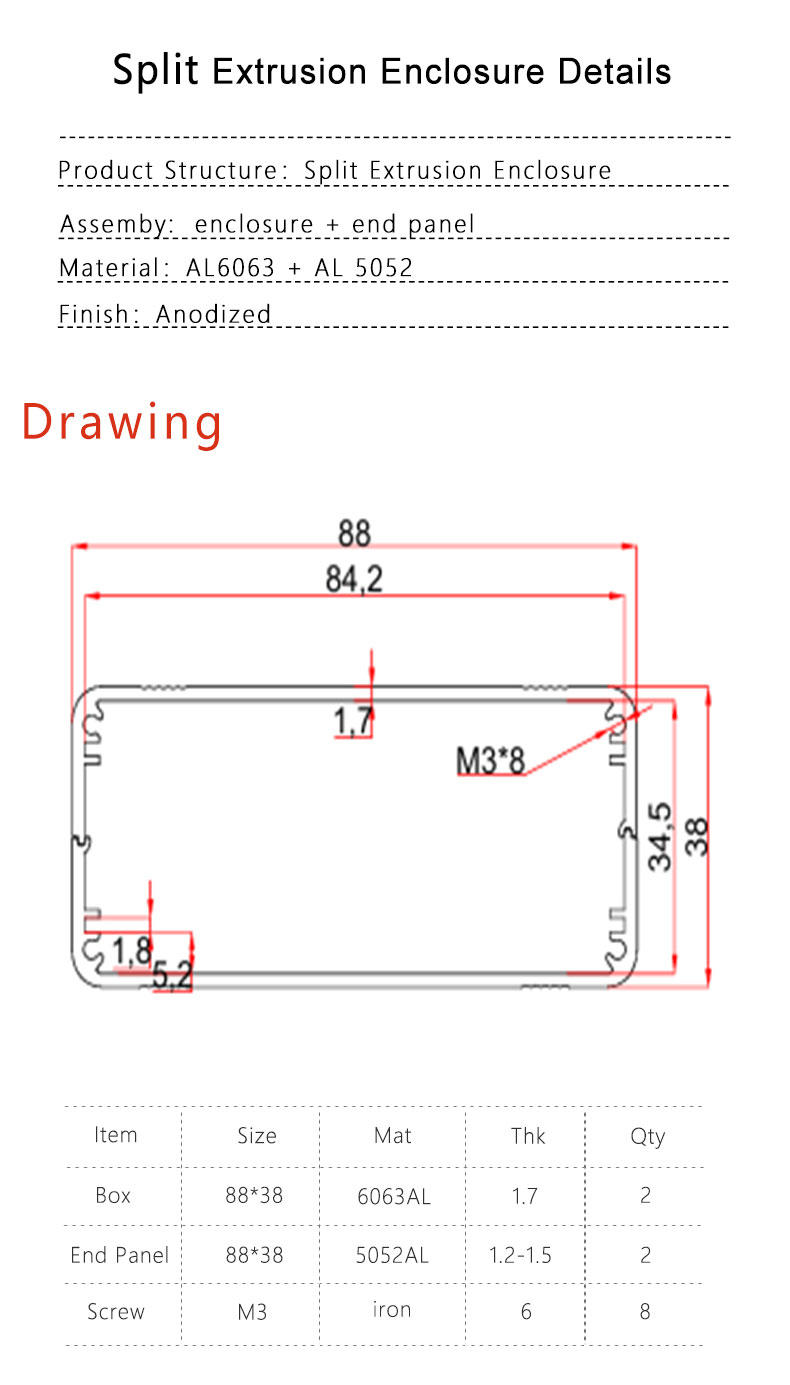 Split Extrusion Enclosure Details

Product Structure: Split Extrusion Enclosure

Assemby: enclosure + end panel

Material: AL6063 + AL 5052

Finish: Anodized

Drawing

88

84,2

1,7

M3*8

34,5

38

1,8

5,2

| Item | Size | Mat | Thk | Qty |
|---|---|---|---|---|
| Box | 88*38 | 6063AL | 1.7 | 2 |
| End Panel | 88*38 | 5052AL | 1.2-1.5 | 2 |
| Screw | M3 | iron | 6 | 8 |